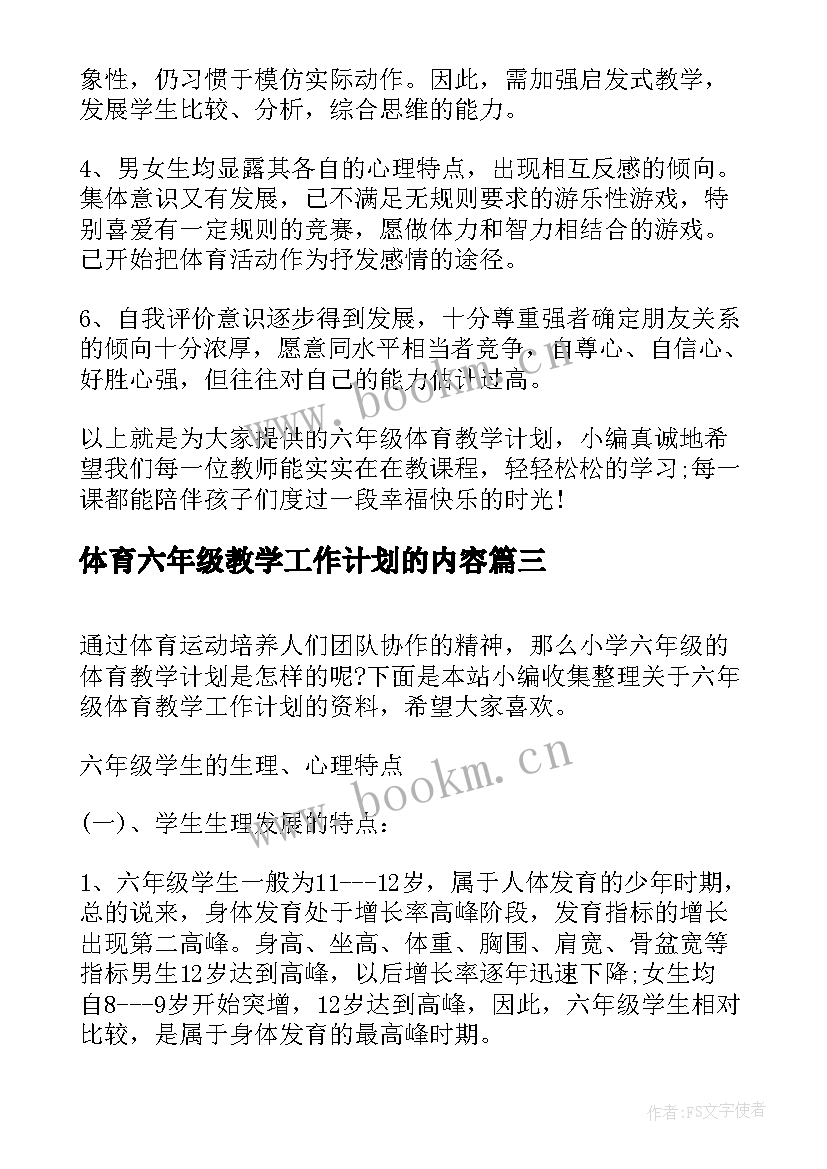 象性，仍习惯于模仿实际动作。因此，需加强启发式教学，发展学生比较、分析，综合思维的能力。

4、男女生均显露其各自的心理特点，出现相互反感的倾向。集体意识又有发展，已不满足无规则要求的游乐性游戏，特别喜爱有一定规则的竞赛，愿做体力和智力相结合的游戏。已开始把体育活动作为抒发感情的途径。

6、自我评价意识逐步得到发展，十分尊重强者确定朋友关系的倾向十分浓厚，愿意同水平相当者竞争，自尊心、自信心、好胜心强，但往往对自己的能力估计过高。

以上就是为大家提供的六年级体育教学计划，小编真诚地希望我们每一位教师能实实在在教课程，轻轻松松的学习;每一课都能陪伴孩子们度过一段幸福快乐的时光!

体育六年级教学工作计划的内容篇三

通过体育运动培养人们团队协作的精神，那么小学六年级的体育教学计划是怎样的呢?下面是本站小编收集整理关于六年级体育教学工作计划的资料，希望大家喜欢。

六年级学生的生理、心理特点

(一)、学生生理发展的特点：

1、六年级学生一般为11---12岁，属于人体发育的少年时期，总的说来，身体发育处于增长率高峰阶段，发育指标的增长出现第二高峰。身高、坐高、体重、胸围、肩宽、骨盆宽等指标男生12岁达到高峰，以后增长率逐年迅速下降;女生均自8---9岁开始突增，12岁达到高峰，因此，六年级学生相对比较，是属于身体发育的最高峰时期。

www.bookm.cn

www.bookm.cn

作者：FS文字使者